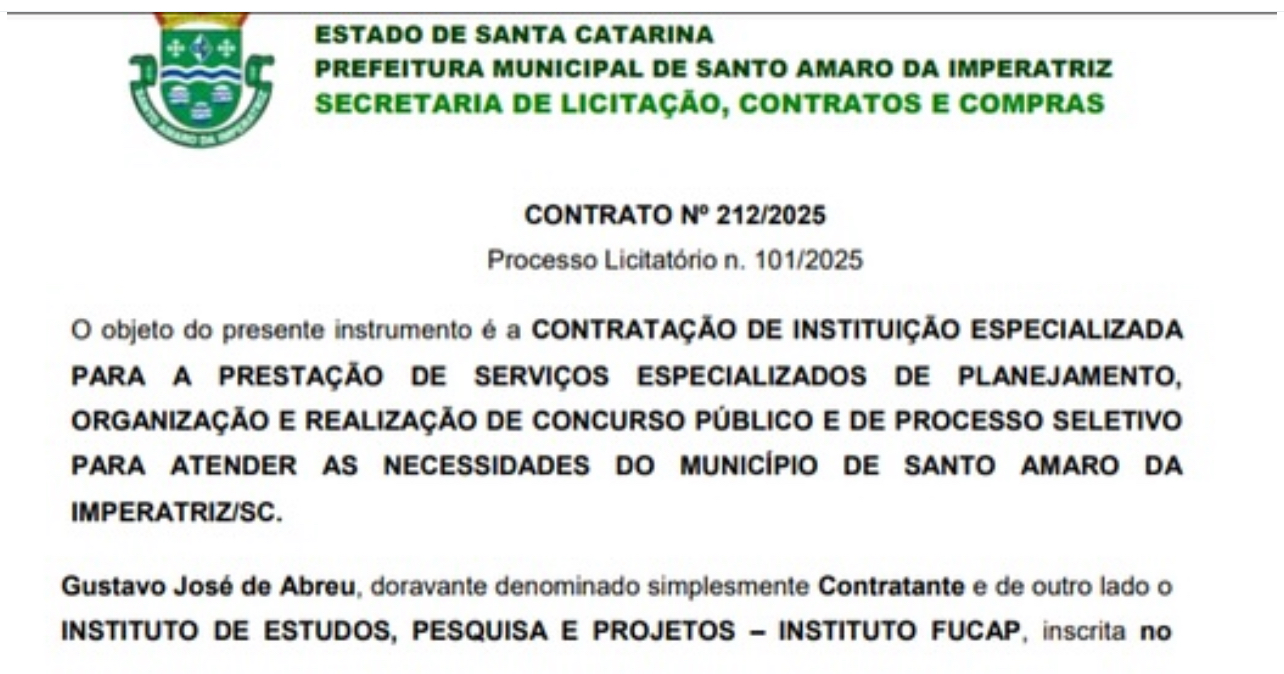 ESTADO DE SANTA CATARINA
PREFEITURA MUNICIPAL DE SANTO AMARO DA IMPERATRIZ
SECRETARIA DE LICITAÇÃO, CONTRATOS E COMPRAS

CONTRATO Nº 212/2025
Processo Licitatório n. 101/2025

O objeto do presente instrumento é a CONTRATAÇÃO DE INSTITUIÇÃO ESPECIALIZADA PARA A PRESTAÇÃO DE SERVIÇOS ESPECIALIZADOS DE PLANEJAMENTO, ORGANIZAÇÃO E REALIZAÇÃO DE CONCURSO PÚBLICO E DE PROCESSO SELETIVO PARA ATENDER AS NECESSIDADES DO MUNICÍPIO DE SANTO AMARO DA IMPERATRIZ/SC.

Gustavo José de Abreu, doravante denominado simplesmente Contratante e de outro lado o INSTITUTO DE ESTUDOS, PESQUISA E PROJETOS – INSTITUTO FUCAP, inscrita no